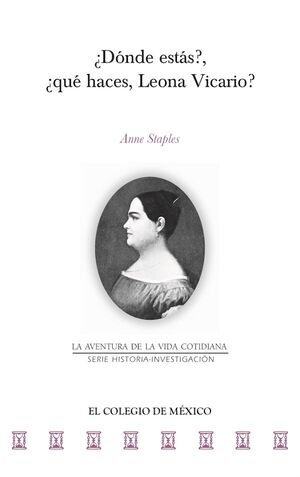 ¿Dónde estás?, ¿qué haces, Leona Vicario?

Anne Staples

LA AVENTURA DE LA VIDA COTIDIANA
SERIE HISTORIA-INVESTIGACIÓN

EL COLEGIO DE MÉXICO